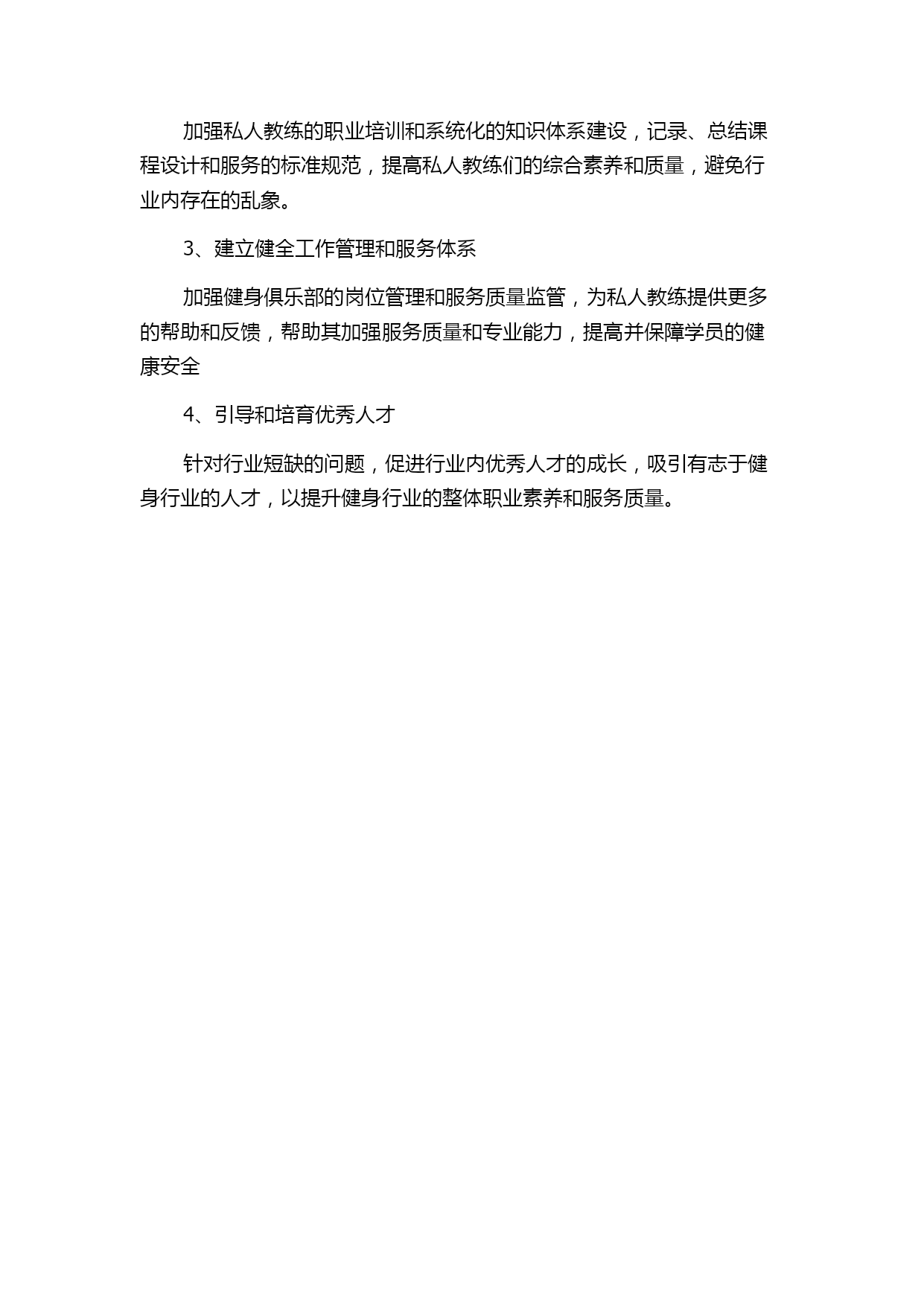 加强私人教练的职业培训和系统化的知识体系建设，记录、总结课程设计和服务的标准规范，提高私人教练们的综合素养和质量，避免行业内存在的乱象。

3、建立健全工作管理和服务体系

加强健身俱乐部的岗位管理和服务质量监管，为私人教练提供更多的帮助和反馈，帮助其加强服务质量和专业能力，提高并保障学员的健康安全

4、引导和培育优秀人才

针对行业短缺的问题，促进行业内优秀人才的成长，吸引有志于健身行业的人才，以提升健身行业的整体职业素养和服务质量。